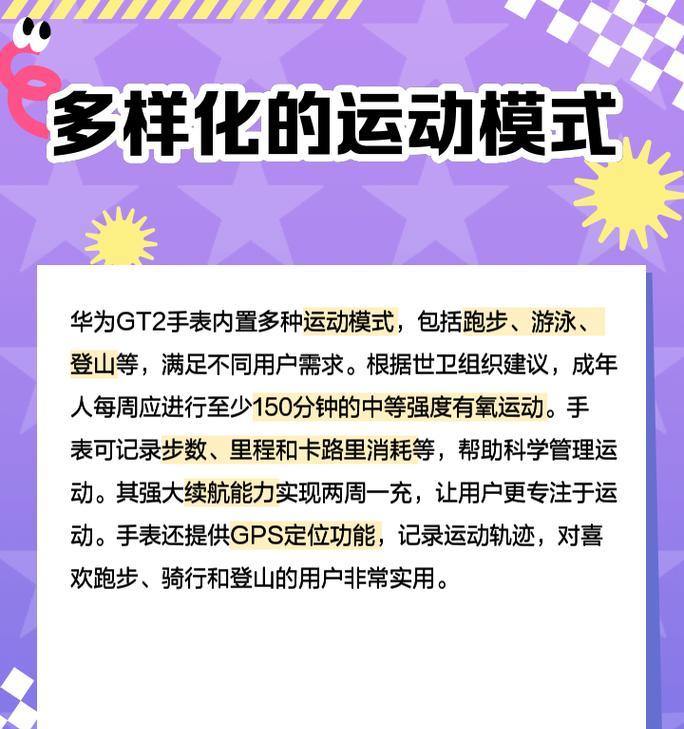 多样化的运动模式

华为GT2手表内置多种运动模式，包括跑步、游泳、登山等，满足不同用户需求。根据世卫组织建议，成年人每周应进行至少150分钟的中等强度有氧运动。手表可记录步数、里程和卡路里消耗等，帮助科学管理运动。其强大续航能力实现两周一充，让用户更专注于运动。手表还提供GPS定位功能，记录运动轨迹，对喜欢跑步、骑行和登山的用户非常实用。